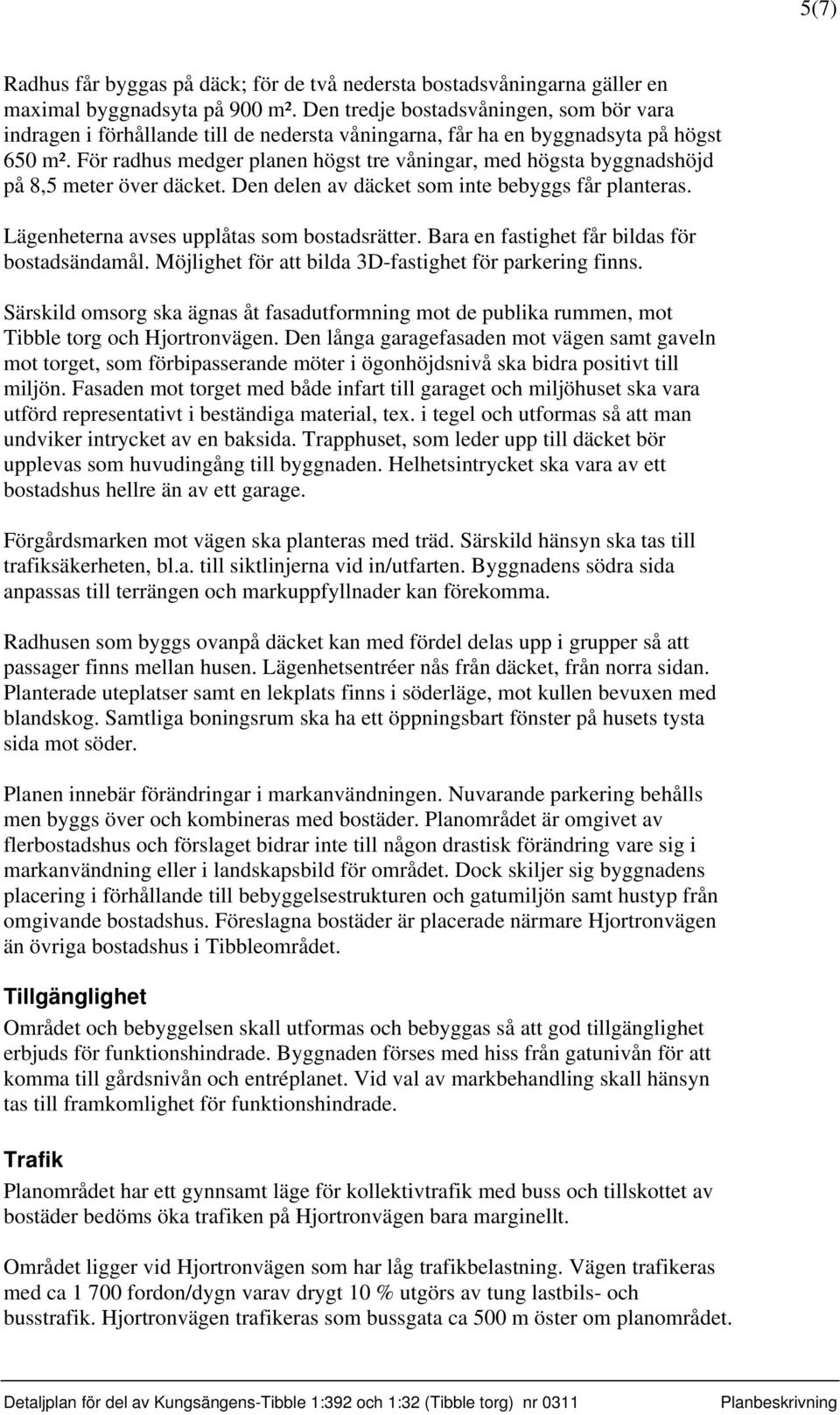 5(7)

Radhus får byggas på däck; för de två nedersta bostadsvåningarna gäller en maximal byggnadsyta på 900 m². Den tredje bostadsvåningen, som bör vara indragen i förhållande till de nedersta våningarna, får ha en byggnadsyta på högst 650 m². För radhus medger planen högst tre våningar, med högsta byggnadshöjd på 8,5 meter över däcket. Den delen av däcket som inte bebyggs får planteras.

Lägenheterna avses upplåtas som bostadsrätter. Bara en fastighet får bildas för bostadsändamål. Möjlighet för att bilda 3D-fastighet för parkering finns.

Särskild omsorg ska ägnas åt fasadutformning mot de publika rummen, mot Tibble torg och Hjortronvägen. Den långa garagefasaden mot vägen samt gaveln mot torget, som förbipasserande möter i ögonhöjdsnivå ska bidra positivt till miljön. Fasaden mot torget med både infart till garaget och miljöhuset ska vara utförd representativt i beständiga material, tex. i tegel och utformas så att man undviker intrycket av en baksida. Trapphuset, som leder upp till däcket bör upplevas som huvudingång till byggnaden. Helhetsintrycket ska vara av ett bostadshus hellre än av ett garage.

Förgårdsmarken mot vägen ska planteras med träd. Särskild hänsyn ska tas till trafiksäkerheten, bl.a. till siktlinjerna vid in/utfarten. Byggnadens södra sida anpassas till terrängen och markuppfyllnader kan förekomma.

Radhusen som byggs ovanpå däcket kan med fördel delas upp i grupper så att passager finns mellan husen. Lägenhetsentréer nås från däcket, från norra sidan. Planterade uteplatser samt en lekplats finns i söderläge, mot kullen bevuxen med blandskog. Samtliga boningsrum ska ha ett öppningsbart fönster på husets tysta sida mot söder.

Planen innebär förändringar i markanvändningen. Nuvarande parkering behålls men byggs över och kombineras med bostäder. Planområdet är omgivet av flerbostadshus och förslaget bidrar inte till någon drastisk förändring vare sig i markanvändning eller i landskapsbild för området. Dock skiljer sig byggnadens placering i förhållande till bebyggelsestrukturen och gatumiljön samt hustyp från omgivande bostadshus. Föreslagna bostäder är placerade närmare Hjortronvägen än övriga bostadshus i Tibbleområdet.

Tillgänglighet
Området och bebyggelsen skall utformas och bebyggas så att god tillgänglighet erbjuds för funktionshindrade. Byggnaden förses med hiss från gatunivån för att komma till gårdsnivån och entréplanet. Vid val av markbehandling skall hänsyn tas till framkomlighet för funktionshindrade.

Trafik
Planområdet har ett gynnsamt läge för kollektivtrafik med buss och tillskottet av bostäder bedöms öka trafiken på Hjortronvägen bara marginellt.

Området ligger vid Hjortronvägen som har låg trafikbelastning. Vägen trafikeras med ca 1 700 fordon/dygn varav drygt 10 % utgörs av tung lastbils- och busstrafik. Hjortronvägen trafikeras som bussgata ca 500 m öster om planområdet.

Detaljplan för del av Kungsängens-Tibble 1:392 och 1:32 (Tibble torg) nr 0311 Planbeskrivning